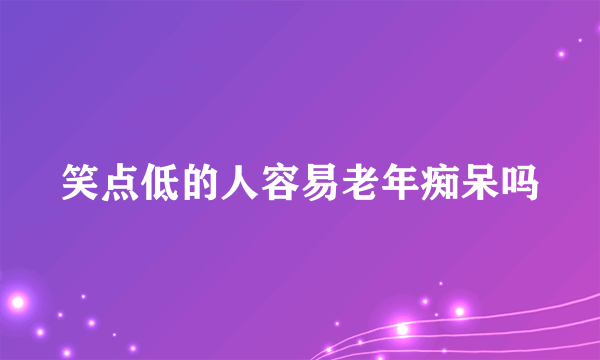 笑点低的人容易老年痴呆吗